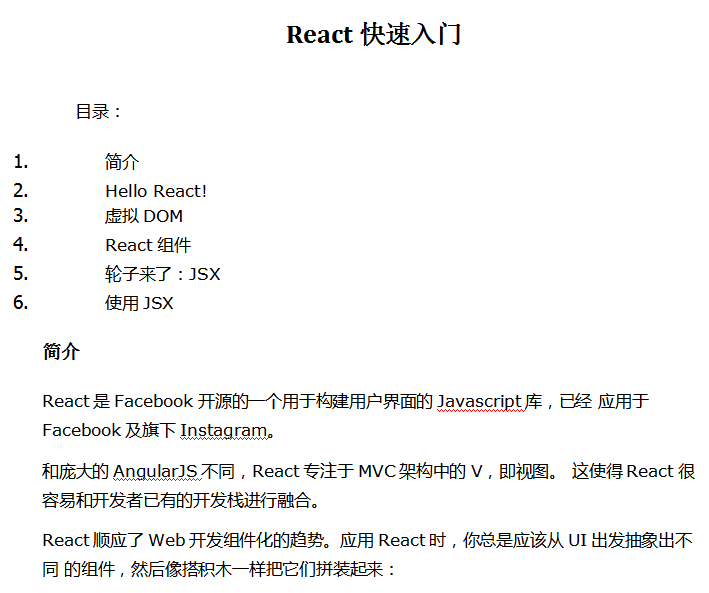 React 快速入门

目录：

1. 简介
2. Hello React!
3. 虚拟 DOM
4. React 组件
5. 轮子来了：JSX
6. 使用 JSX

简介

React 是 Facebook 开源的一个用于构建用户界面的 Javascript 库，已经 应用于 Facebook 及旗下 Instagram。

和庞大的 AngularJS 不同，React 专注于 MVC 架构中的 V，即视图。 这使得 React 很容易和开发者已有的开发栈进行融合。

React 顺应了 Web 开发组件化的趋势。应用 React 时，你总是应该从 UI 出发抽象出不同 的组件，然后像搭积木一样把它们拼装起来：